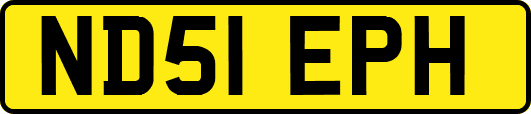 ND51 EPH